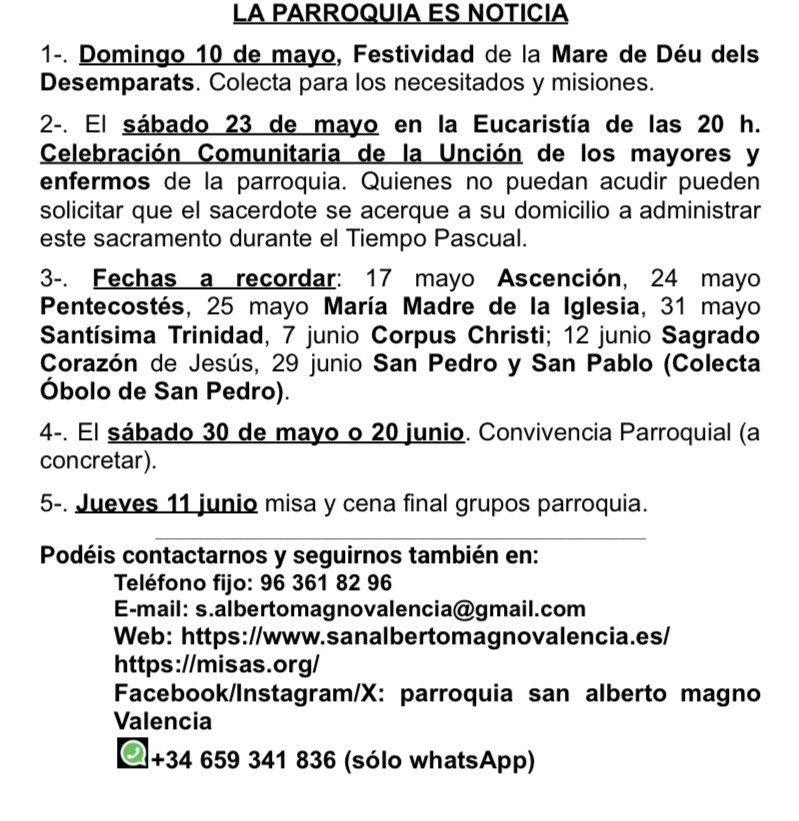 LA PARROQUIA ES NOTICIA

1-. Domingo 10 de mayo, Festividad de la Mare de Déu dels Desemparats. Colecta para los necesitados y misiones.

2-. El sábado 23 de mayo en la Eucaristía de las 20 h. Celebración Comunitaria de la Unción de los mayores y enfermos de la parroquia. Quienes no puedan acudir pueden solicitar que el sacerdote se acerque a su domicilio a administrar este sacramento durante el Tiempo Pascual.

3-. Fechas a recordar: 17 mayo Ascención, 24 mayo Pentecostés, 25 mayo María Madre de la Iglesia, 31 mayo Santísima Trinidad, 7 junio Corpus Christi; 12 junio Sagrado Corazón de Jesús, 29 junio San Pedro y San Pablo (Colecta Óbolo de San Pedro).

4-. El sábado 30 de mayo o 20 junio. Convivencia Parroquial (a concretar).

5-. Jueves 11 junio misa y cena final grupos parroquia.

Podéis contactarnos y seguirnos también en:
Teléfono fijo: 96 361 82 96
E-mail: s.albertomagnovalencia@gmail.com
Web: https://www.sanalbertomagnovalencia.es/
https://misas.org/
Facebook/Instagram/X: parroquia san alberto magno Valencia
+34 659 341 836 (sólo whatsApp)